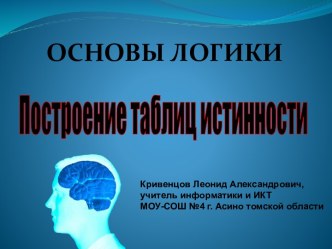 ОСНОВЫ ЛОГИКИ

Построение таблиц истинности

Кривенцов Леонид Александрович, учитель информатики и ИКТ МОУ-СОШ №4 г. Асино томской области